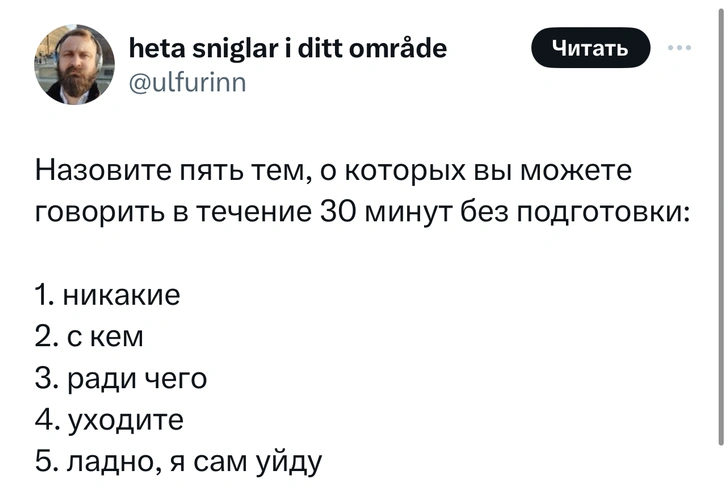 heta sniglar i ditt område
@ulfurinn

Читать

Назовите пять тем, о которых вы можете говорить в течение 30 минут без подготовки:

1. никакие
2. с кем
3. ради чего
4. уходите
5. ладно, я сам уйду